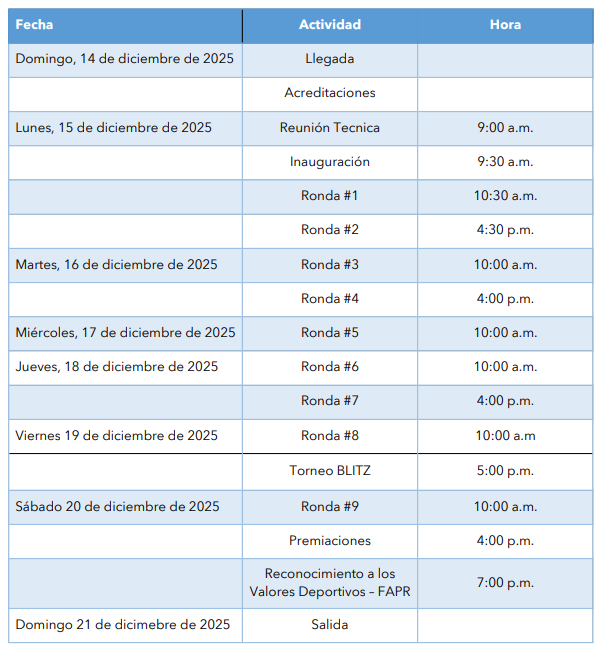 | Fecha | Actividad | Hora |
|---|---|---|
| Domingo, 14 de diciembre de 2025 | Llegada | |
| | Acreditaciones | |
| Lunes, 15 de diciembre de 2025 | Reunión Tecnica | 9:00 a.m. |
| | Inauguración | 9:30 a.m. |
| | Ronda #1 | 10:30 a.m. |
| | Ronda #2 | 4:30 p.m. |
| Martes, 16 de diciembre de 2025 | Ronda #3 | 10:00 a.m. |
| | Ronda #4 | 4:00 p.m. |
| Miércoles, 17 de diciembre de 2025 | Ronda #5 | 10:00 a.m. |
| Jueves, 18 de diciembre de 2025 | Ronda #6 | 10:00 a.m. |
| | Ronda #7 | 4:00 p.m. |
| Viernes 19 de diciembre de 2025 | Ronda #8 | 10:00 a.m |
| | Torneo BLITZ | 5:00 p.m. |
| Sábado 20 de diciembre de 2025 | Ronda #9 | 10:00 a.m. |
| | Premiaciones | 4:00 p.m. |
| | Reconocimiento a los Valores Deportivos – FAPR | 7:00 p.m. |
| Domingo 21 de dicimebre de 2025 | Salida | |